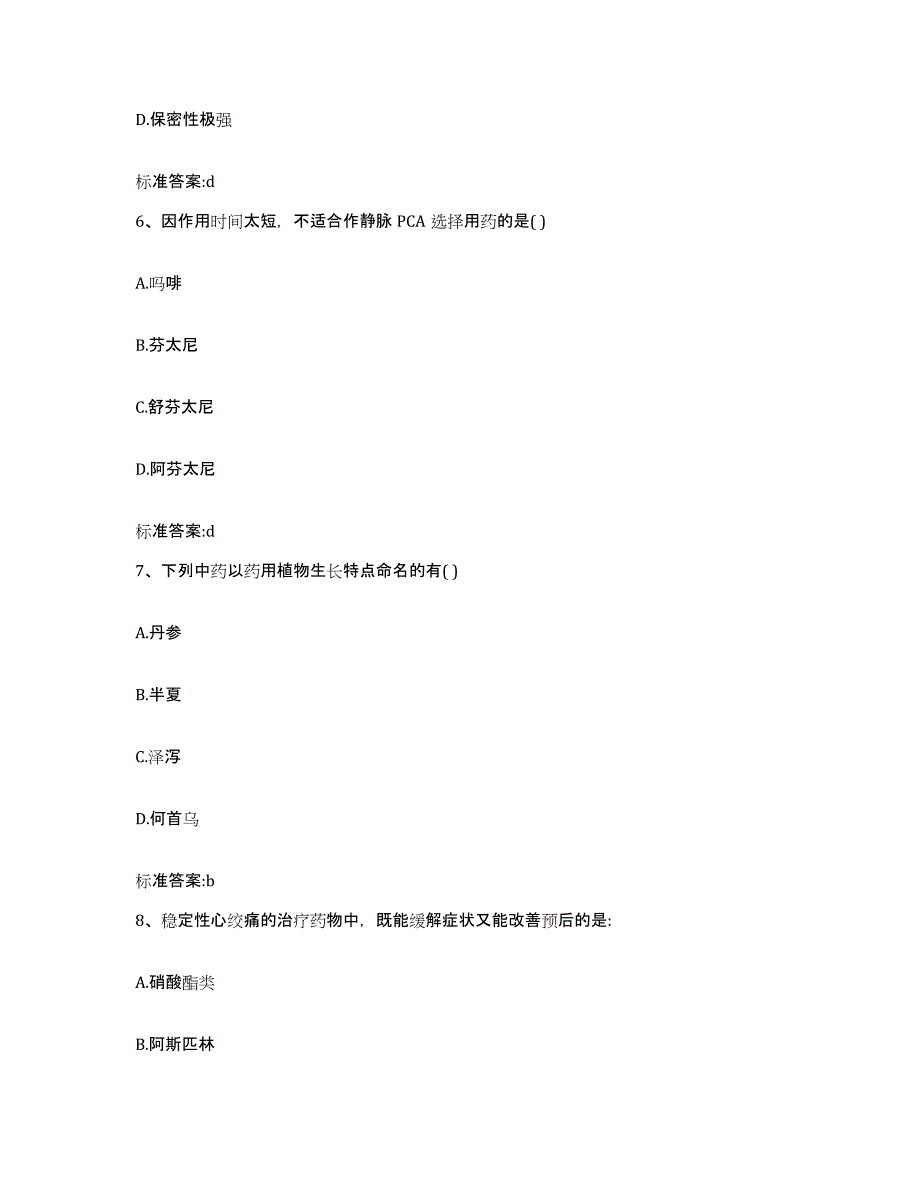 D.保密性极强

标准答案:d

6、因作用时间太短，不适合作静脉 PCA 选择用药的是( )

A.吗啡

B.芬太尼

C.舒芬太尼

D.阿芬太尼

标准答案:d

7、下列中药以药用植物生长特点命名的有( )

A.丹参

B.半夏

C.泽泻

D.何首乌

标准答案:b

8、稳定性心绞痛的治疗药物中，既能缓解症状又能改善预后的是:

A.硝酸酯类

B.阿斯匹林